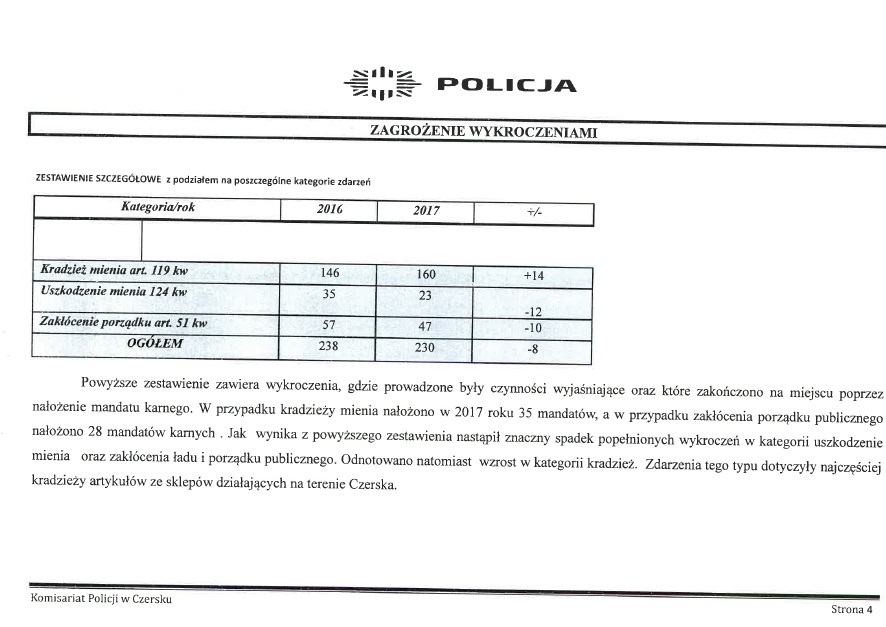 POLICJA

ZAGROŻENIE WYKROCZENIAMI

ZESTAWIENIE SZCZEGÓŁOWE z podziałem na poszczególne kategorie zdarzeń

| Kategoria/rok | 2016 | 2017 | +/- |
|---|---|---|---|
| | | | |
| Kradzież mienia art. 119 kw | 146 | 160 | +14 |
| Uszkodzenie mienia 124 kw | 35 | 23 | -12 |
| Zakłócenie porządku art. 51 kw | 57 | 47 | -10 |
| OGÓŁEM | 238 | 230 | -8 |

Powyższe zestawienie zawiera wykroczenia, gdzie prowadzone były czynności wyjaśniające oraz które zakończono na miejscu poprzez nałożenie mandatu karnego. W przypadku kradzieży mienia nałożono w 2017 roku 35 mandatów, a w przypadku zakłócenia porządku publicznego nałożono 28 mandatów karnych . Jak wynika z powyższego zestawienia nastąpił znaczny spadek popełnionych wykroczeń w kategorii uszkodzenie mienia oraz zakłócenia ładu i porządku publicznego. Odnotowano natomiast wzrost w kategorii kradzież. Zdarzenia tego typu dotyczyły najczęściej kradzieży artykułów ze sklepów działających na terenie Czerska.

Komisariat Policji w Czersku

Strona 4